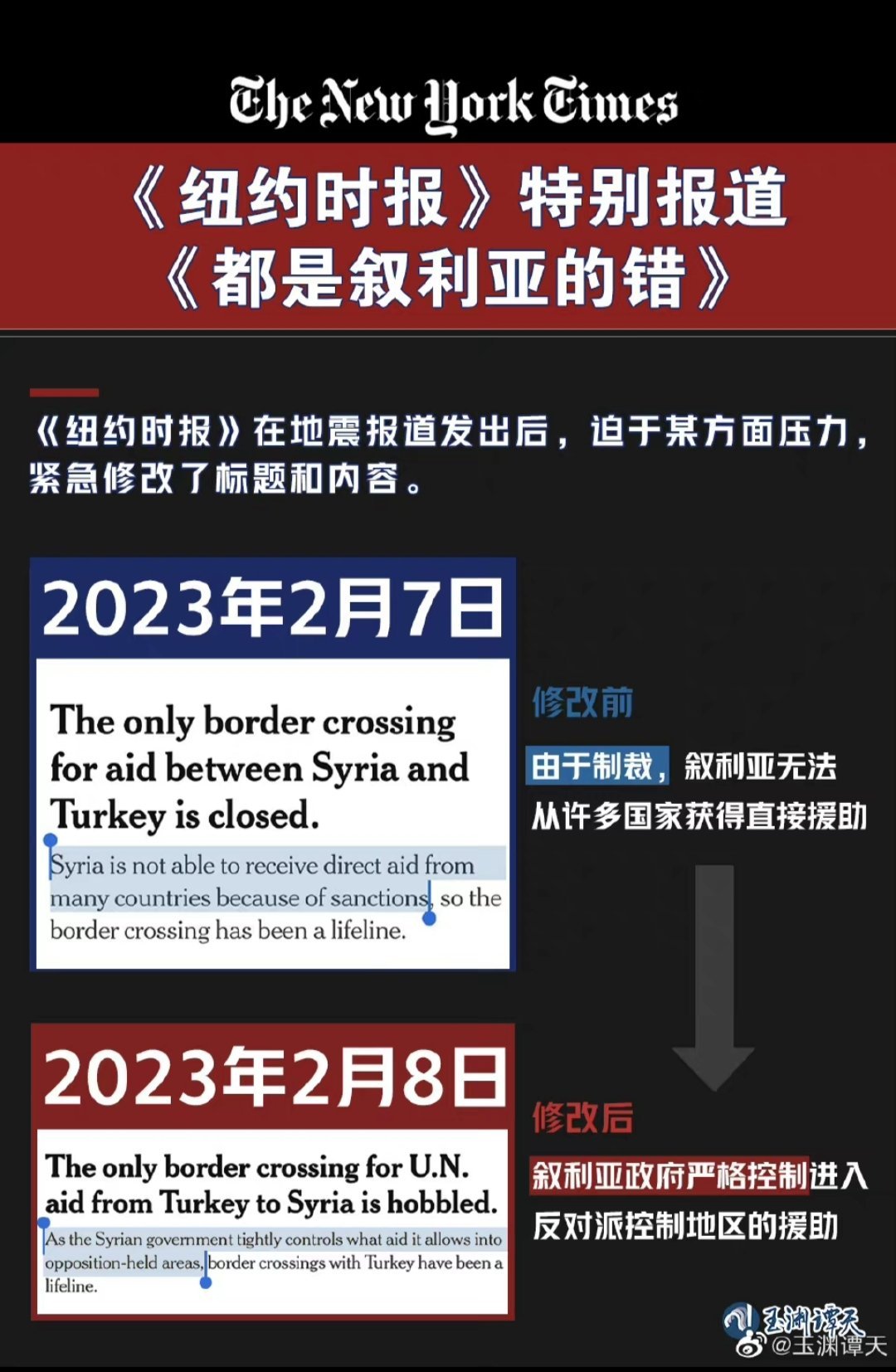 The New York Times

《纽约时报》特别报道
《都是叙利亚的错》

《纽约时报》在地震报道发出后，迫于某方面压力，紧急修改了标题和内容。

2023年2月7日

The only border crossing for aid between Syria and Turkey is closed.

Syria is not able to receive direct aid from many countries because of sanctions, so the border crossing has been a lifeline.

修改前

由于制裁，叙利亚无法从许多国家获得直接援助

2023年2月8日

The only border crossing for U.N. aid from Turkey to Syria is hobbled.

As the Syrian government tightly controls what aid it allows into opposition-held areas, border crossings with Turkey have been a lifeline.

修改后

叙利亚政府严格控制进入反对派控制地区的援助

玉渊谭天
@玉渊谭天